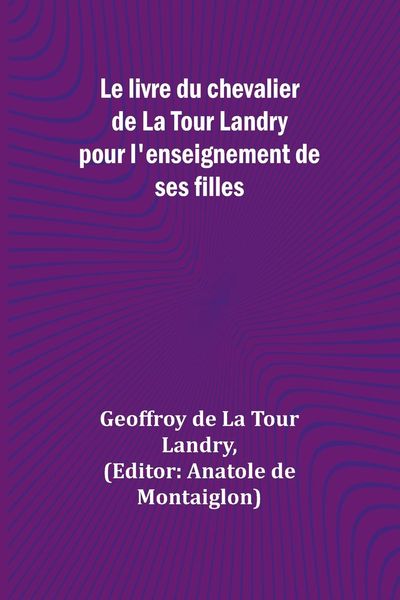 Le livre du chevalier de La Tour Landry pour l'enseignement de ses filles

Geoffroy de La Tour Landry, (Editor: Anatole de Montaiglon)